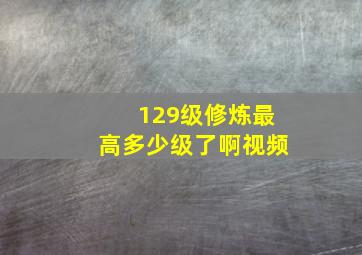 129级修炼最高多少级了啊视频